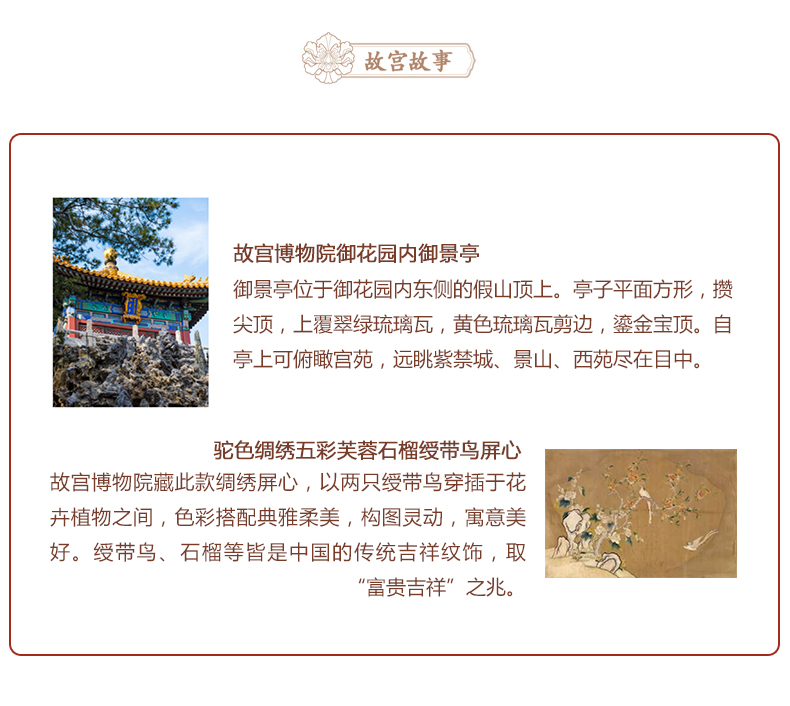 故宫故事

故宫博物院御花园内御景亭

御景亭位于御花园内东侧的假山顶上。亭子平面方形，攒尖顶，上覆翠绿琉璃瓦，黄色琉璃瓦剪边，鎏金宝顶。自亭上可俯瞰宫苑，远眺紫禁城、景山、西苑尽在目中。

驼色绸绣五彩芙蓉石榴绶带鸟屏心

故宫博物院藏此款绸绣屏心，以两只绶带鸟穿插于花卉植物之间，色彩搭配典雅柔美，构图灵动，寓意美好。绶带鸟、石榴等皆是中国的传统吉祥纹饰，取“富贵吉祥”之兆。